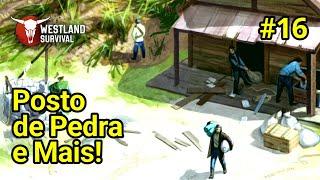 WESTLAND SURVIVAL

#16

Posto de Pedra e Mais!